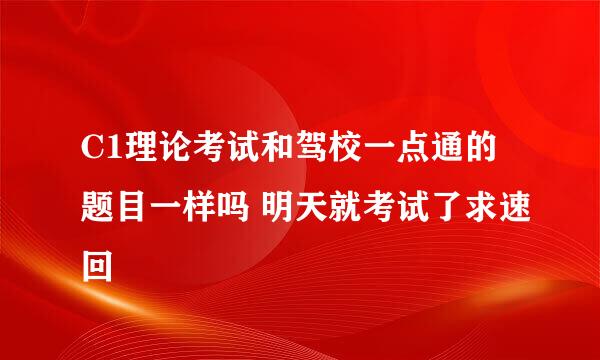 C1理论考试和驾校一点通的题目一样吗 明天就考试了求速回